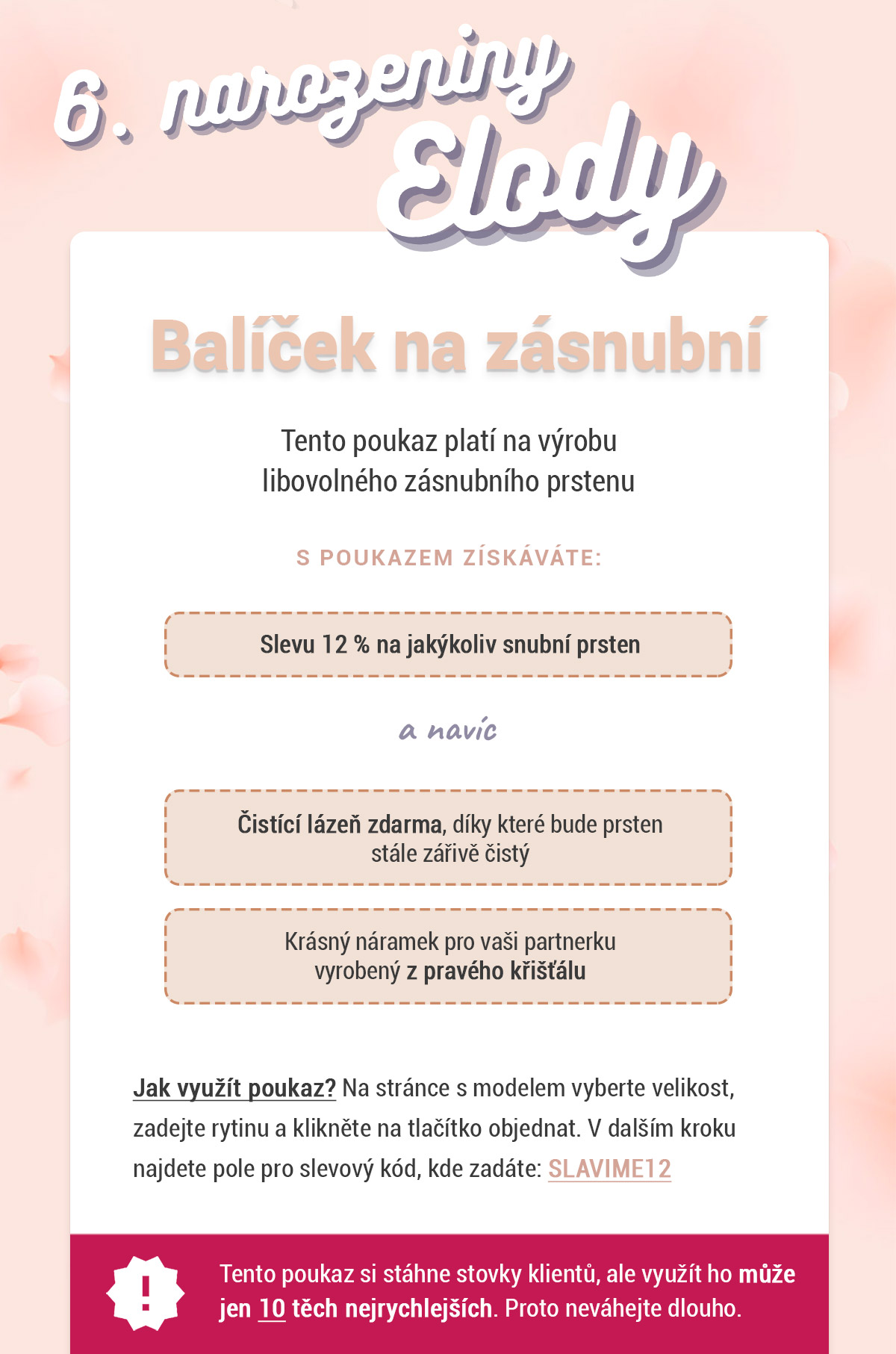 6. narozeniny Elody

Balíček na zásnubní

Tento poukaz platí na výrobu libovolného zásnubního prstenu

S POUKAZEM ZÍSKÁVÁTE:

Slevu 12 % na jakýkoliv snubní prsten

a navíc

Čistící lázeň zdarma, díky které bude prsten stále zářivě čistý

Krásný náramek pro vaši partnerku vyrobený z pravého křišťálu

Jak využít poukaz? Na stránce s modelem vyberte velikost, zadejte rytinu a klikněte na tlačítko objednat. V dalším kroku najdete pole pro slevový kód, kde zadáte: SLAVIME12

!

Tento poukaz si stáhne stovky klientů, ale využít ho může jen 10 těch nejrychlejších. Proto neváhejte dlouho.